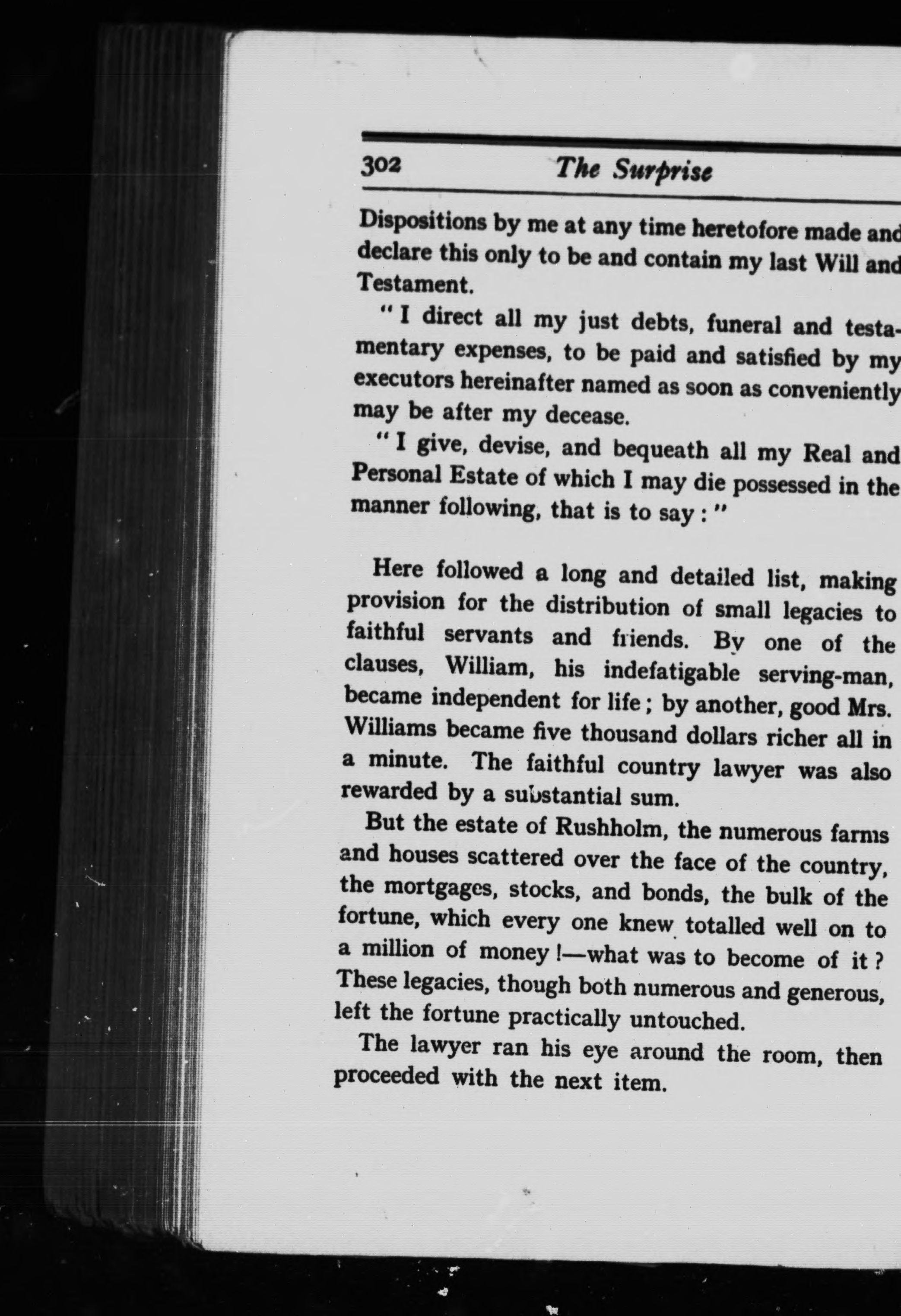 302 The Surprise

Dispositions by me at any time heretofore made and declare this only to be and contain my last Will and Testament.

"I direct all my just debts, funeral and testamentary expenses, to be paid and satisfied by my executors hereinafter named as soon as conveniently may be after my decease.

"I give, devise, and bequeath all my Real and Personal Estate of which I may die possessed in the manner following, that is to say:"

Here followed a long and detailed list, making provision for the distribution of small legacies to faithful servants and friends. By one of the clauses, William, his indefatigable serving-man, became independent for life; by another, good Mrs. Williams became five thousand dollars richer all in a minute. The faithful country lawyer was also rewarded by a substantial sum.

But the estate of Rushholm, the numerous farms and houses scattered over the face of the country, the mortgages, stocks, and bonds, the bulk of the fortune, which every one knew totalled well on to a million of money!—what was to become of it? These legacies, though both numerous and generous, left the fortune practically untouched.

The lawyer ran his eye around the room, then proceeded with the next item.